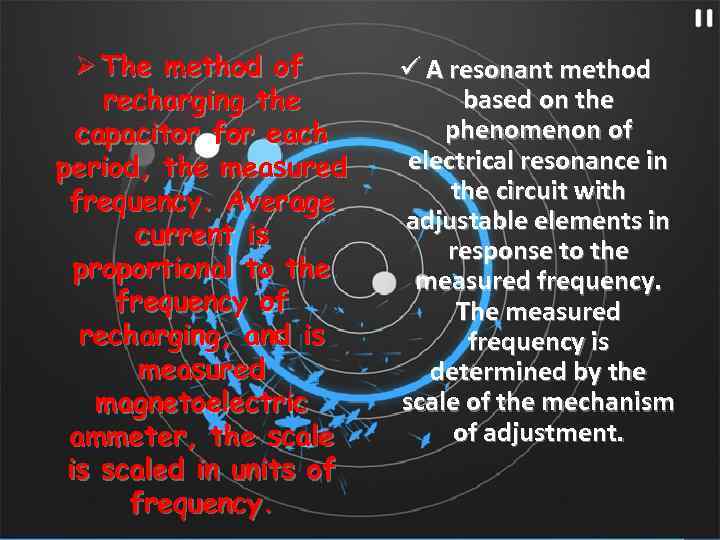 11

➢ The method of recharging the capacitor for each period, the measured frequency. Average current is proportional to the frequency of recharging, and is measured magnetoelectric ammeter, the scale is scaled in units of frequency.

✓ A resonant method based on the phenomenon of electrical resonance in the circuit with adjustable elements in response to the measured frequency. The measured frequency is determined by the scale of the mechanism of adjustment.